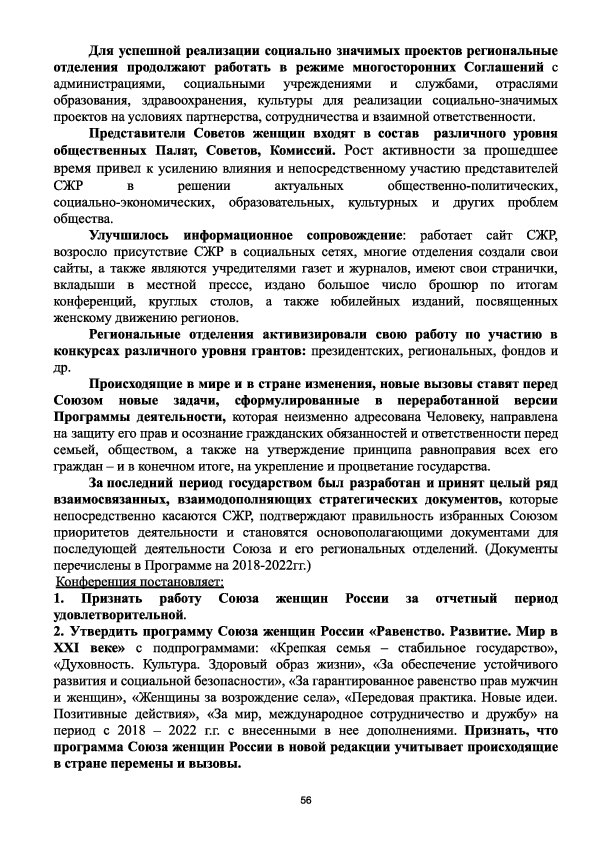 Для успешной реализации социально значимых проектов региональные отделения продолжают работать в режиме многосторонних Соглашений с администрациями, социальными учреждениями и службами, отраслями образования, здравоохранения, культуры для реализации социально-значимых проектов на условиях партнерства, сотрудничества и взаимной ответственности.

Представители Советов женщин входят в состав различного уровня общественных Палат, Советов, Комиссий. Рост активности за прошедшее время привел к усилению влияния и непосредственному участию представителей СЖР в решении актуальных общественно-политических, социально-экономических, образовательных, культурных и других проблем общества.

Улучшилось информационное сопровождение: работает сайт СЖР, возросло присутствие СЖР в социальных сетях, многие отделения создали свои сайты, а также являются учредителями газет и журналов, имеют свои странички, вкладыши в местной прессе, издано большое число брошюр по итогам конференций, круглых столов, а также юбилейных изданий, посвященных женскому движению регионов.

Региональные отделения активизировали свою работу по участию в конкурсах различного уровня грантов: президентских, региональных, фондов и др.

Происходящие в мире и в стране изменения, новые вызовы ставят перед Союзом новые задачи, сформулированные в переработанной версии Программы деятельности, которая неизменно адресована Человеку, направлена на защиту его прав и осознание гражданских обязанностей и ответственности перед семьей, обществом, а также на утверждение принципа равноправия всех его граждан – и в конечном итоге, на укрепление и процветание государства.

За последний период государством был разработан и принят целый ряд взаимосвязанных, взаимодополняющих стратегических документов, которые непосредственно касаются СЖР, подтверждают правильность избранных Союзом приоритетов деятельности и становятся основополагающими документами для последующей деятельности Союза и его региональных отделений. (Документы перечислены в Программе на 2018-2022гг.)

Конференция постановляет:

1. Признать работу Союза женщин России за отчетный период удовлетворительной.

2. Утвердить программу Союза женщин России «Равенство. Развитие. Мир в XXI веке» с подпрограммами: «Крепкая семья – стабильное государство», «Духовность. Культура. Здоровый образ жизни», «За обеспечение устойчивого развития и социальной безопасности», «За гарантированное равенство прав мужчин и женщин», «Женщины за возрождение села», «Передовая практика. Новые идеи. Позитивные действия», «За мир, международное сотрудничество и дружбу» на период с 2018 – 2022 г.г. с внесенными в нее дополнениями. Признать, что программа Союза женщин России в новой редакции учитывает происходящие в стране перемены и вызовы.

56